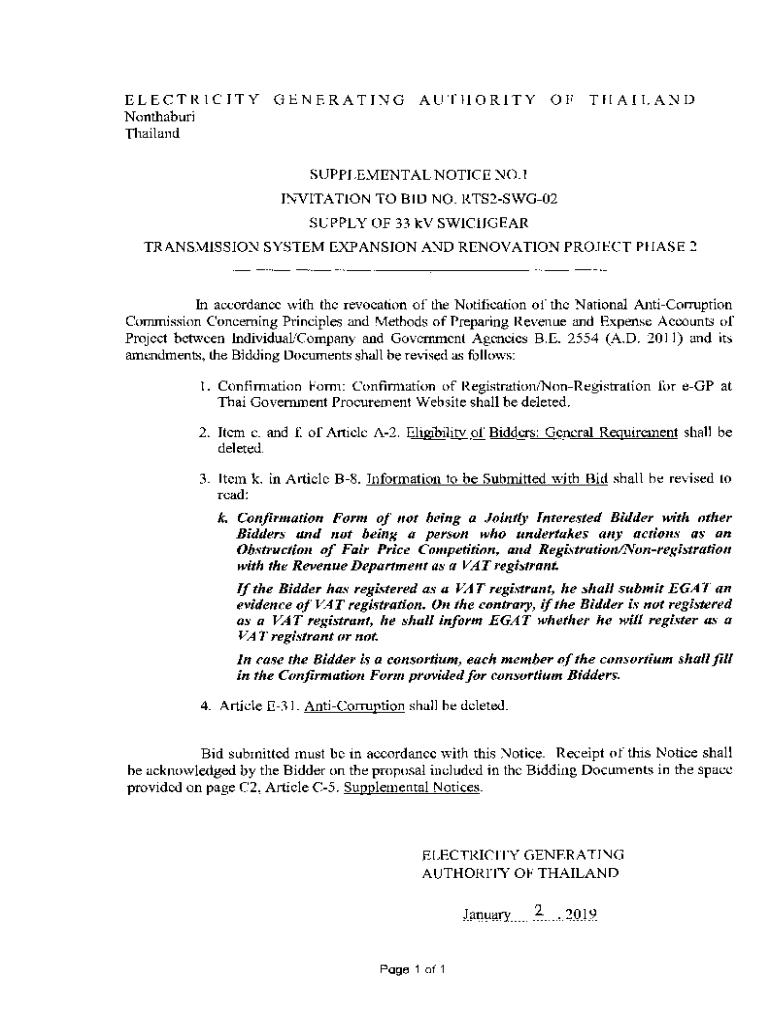 ELECTRICITY GENERATING AUTHORITY OF THAILAND
Nonthaburi
Thailand

SUPPLEMENTAL NOTICE NO.1
INVITATION TO BID NO. RTS2-SWG-02
SUPPLY OF 33 kV SWICHGEAR
TRANSMISSION SYSTEM EXPANSION AND RENOVATION PROJECT PHASE 2

In accordance with the revocation of the Notification of the National Anti-Corruption Commission Concerning Principles and Methods of Preparing Revenue and Expense Accounts of Project between Individual/Company and Government Agencies B.E. 2554 (A.D. 2011) and its amendments, the Bidding Documents shall be revised as follows:

1. Confirmation Form: Confirmation of Registration/Non-Registration for e-GP at Thai Government Procurement Website shall be deleted.

2. Item e. and f. of Article A-2. Eligibility of Bidders: General Requirement shall be deleted.

3. Item k. in Article B-8. Information to be Submitted with Bid shall be revised to read:

k. Confirmation Form of not being a Jointly Interested Bidder with other Bidders and not being a person who undertakes any actions as an Obstruction of Fair Price Competition, and Registration/Non-registration with the Revenue Department as a VAT registrant.

If the Bidder has registered as a VAT registrant, he shall submit EGAT an evidence of VAT registration. On the contrary, if the Bidder is not registered as a VAT registrant, he shall inform EGAT whether he will register as a VAT registrant or not.

In case the Bidder is a consortium, each member of the consortium shall fill in the Confirmation Form provided for consortium Bidders.

4. Article E-31. Anti-Corruption shall be deleted.

Bid submitted must be in accordance with this Notice. Receipt of this Notice shall be acknowledged by the Bidder on the proposal included in the Bidding Documents in the space provided on page C2, Article C-5. Supplemental Notices.

ELECTRICITY GENERATING
AUTHORITY OF THAILAND

January 2 , 2019

Page 1 of 1